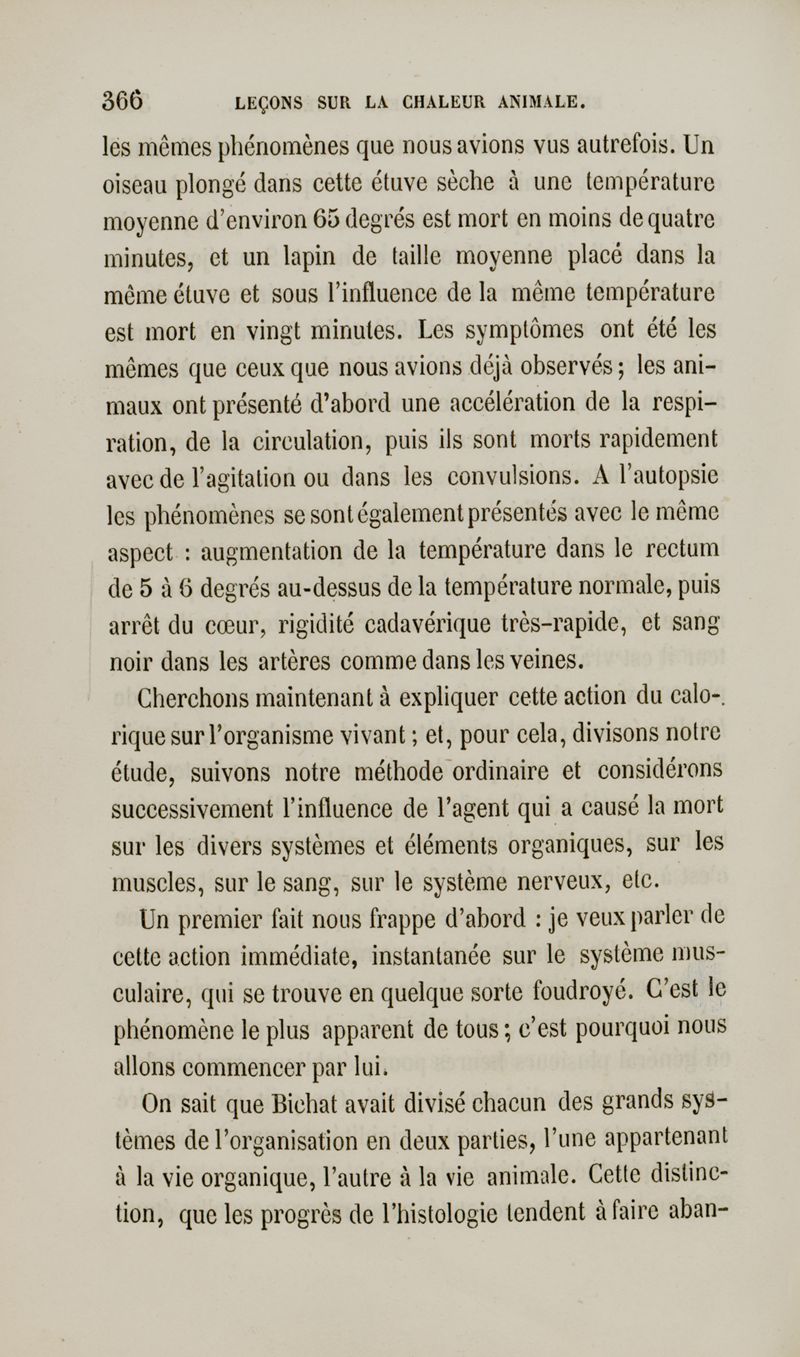 366 LEÇONS SUR LA CHALEUR ANIMALE.

les mêmes phénomènes que nous avions vus autrefois. Un oiseau plongé dans cette étuve sèche à une température moyenne d'environ 65 degrés est mort en moins de quatre minutes, et un lapin de taille moyenne placé dans la même étuve et sous l'influence de la même température est mort en vingt minutes. Les symptômes ont été les mêmes que ceux que nous avions déjà observés; les animaux ont présenté d'abord une accélération de la respiration, de la circulation, puis ils sont morts rapidement avec de l'agitation ou dans les convulsions. A l'autopsie les phénomènes se sont également présentés avec le même aspect : augmentation de la température dans le rectum de 5 à 6 degrés au-dessus de la température normale, puis arrêt du cœur, rigidité cadavérique très-rapide, et sang noir dans les artères comme dans les veines.

Cherchons maintenant à expliquer cette action du calorique sur l'organisme vivant; et, pour cela, divisons notre étude, suivons notre méthode ordinaire et considérons successivement l'influence de l'agent qui a causé la mort sur les divers systèmes et éléments organiques, sur les muscles, sur le sang, sur le système nerveux, etc.

Un premier fait nous frappe d'abord : je veux parler de cette action immédiate, instantanée sur le système musculaire, qui se trouve en quelque sorte foudroyé. C'est le phénomène le plus apparent de tous; c'est pourquoi nous allons commencer par lui.

On sait que Bichat avait divisé chacun des grands systèmes de l'organisation en deux parties, l'une appartenant à la vie organique, l'autre à la vie animale. Cette distinction, que les progrès de l'histologie tendent à faire aban-